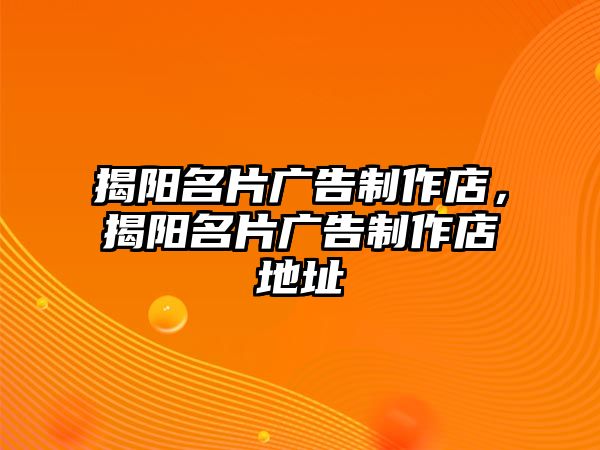 揭阳名片广告制作店，揭阳名片广告制作店地址